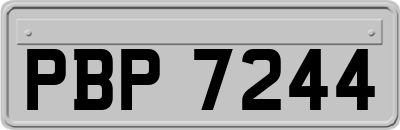 PBP 7244